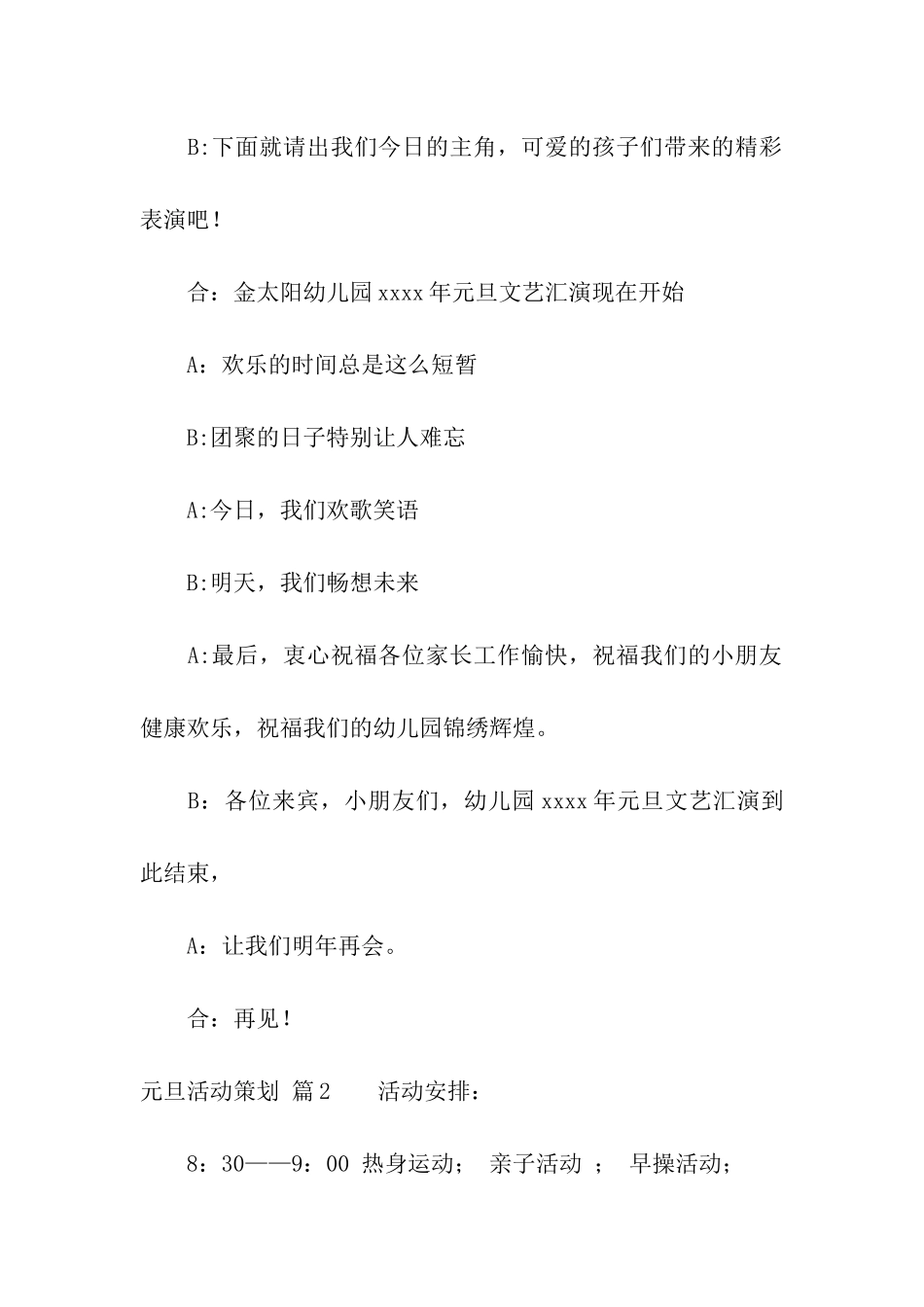 B:下面就请出我们今日的主角，可爱的孩子们带来的精彩表演吧！

合：金太阳幼儿园xxxx年元旦文艺汇演现在开始

A：欢乐的时间总是这么短暂

B:团聚的日子特别让人难忘

A:今日，我们欢歌笑语

B:明天，我们畅想未来

A:最后，衷心祝福各位家长工作愉快，祝福我们的小朋友健康欢乐，祝福我们的幼儿园锦绣辉煌。

B：各位来宾，小朋友们，幼儿园xxxx年元旦文艺汇演到此结束，

A：让我们明年再会。

合：再见！

元旦活动策划 篇2 活动安排：

8：30——9：00 热身运动； 亲子活动 ； 早操活动；